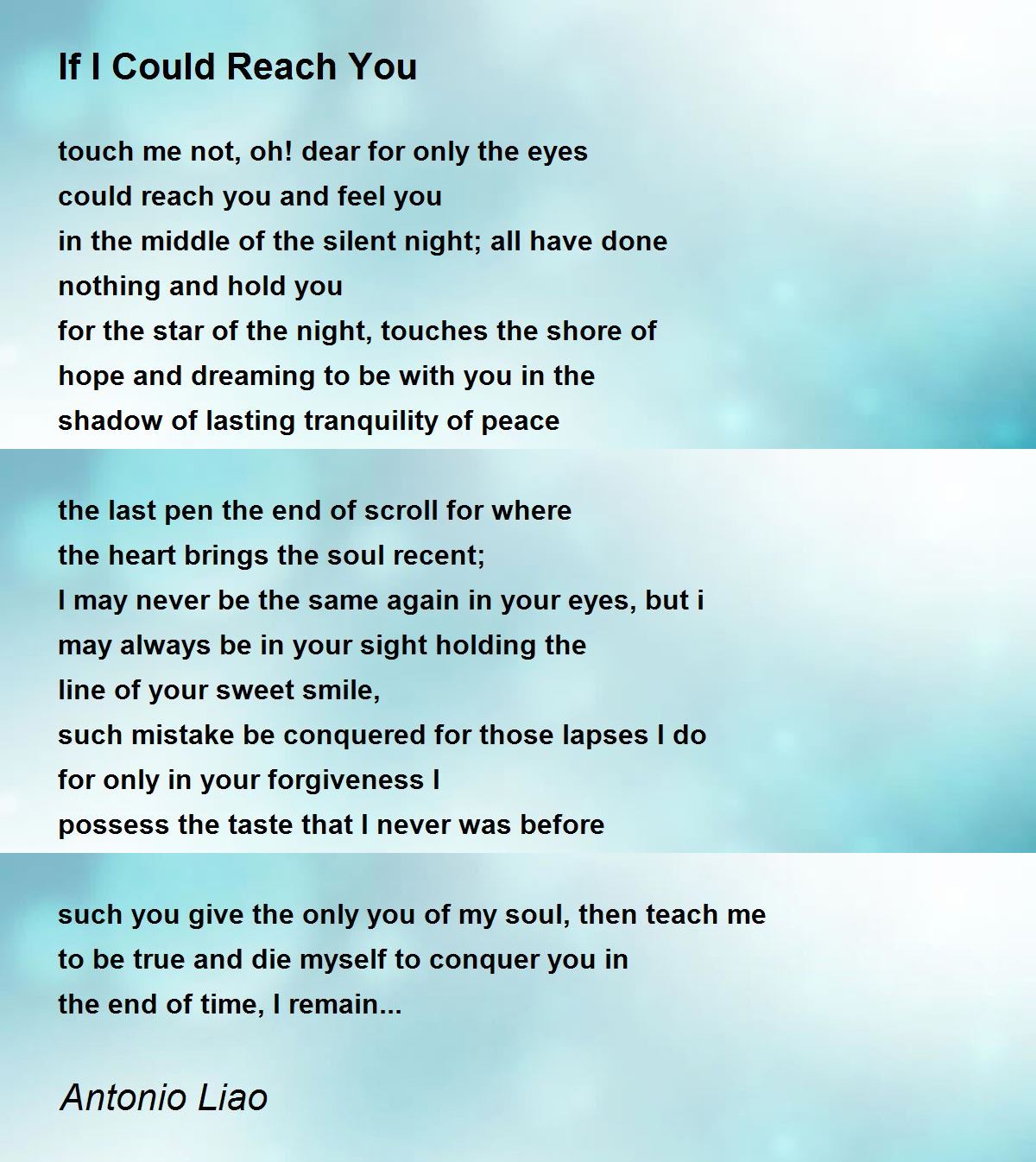 If I Could Reach You

touch me not, oh! dear for only the eyes
could reach you and feel you
in the middle of the silent night; all have done
nothing and hold you
for the star of the night, touches the shore of
hope and dreaming to be with you in the
shadow of lasting tranquility of peace

the last pen the end of scroll for where
the heart brings the soul recent;
I may never be the same again in your eyes, but i
may always be in your sight holding the
line of your sweet smile,
such mistake be conquered for those lapses I do
for only in your forgiveness I
possess the taste that I never was before

such you give the only you of my soul, then teach me
to be true and die myself to conquer you in
the end of time, I remain...

Antonio Liao